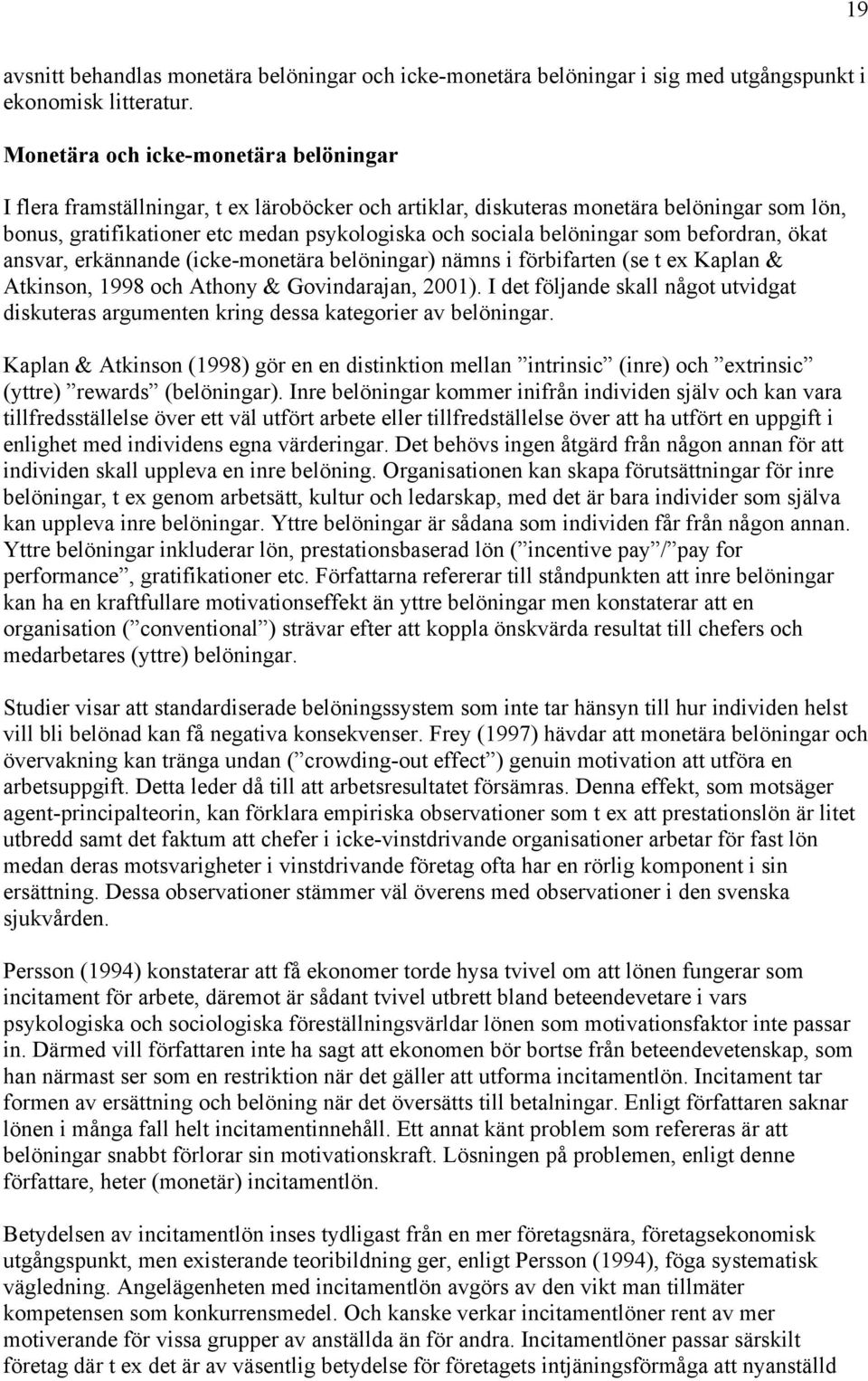 19

avsnitt behandlas monetära belöningar och icke-monetära belöningar i sig med utgångspunkt i ekonomisk litteratur.

Monetära och icke-monetära belöningar

I flera framställningar, t ex läroböcker och artiklar, diskuteras monetära belöningar som lön, bonus, gratifikationer etc medan psykologiska och sociala belöningar som befordran, ökat ansvar, erkännande (icke-monetära belöningar) nämns i förbifarten (se t ex Kaplan & Atkinson, 1998 och Athony & Govindarajan, 2001). I det följande skall något utvidgat diskuteras argumenten kring dessa kategorier av belöningar.

Kaplan & Atkinson (1998) gör en en distinktion mellan ”intrinsic” (inre) och ”extrinsic” (yttre) ”rewards” (belöningar). Inre belöningar kommer inifrån individen själv och kan vara tillfredsställelse över ett väl utfört arbete eller tillfredställelse över att ha utfört en uppgift i enlighet med individens egna värderingar. Det behövs ingen åtgärd från någon annan för att individen skall uppleva en inre belöning. Organisationen kan skapa förutsättningar för inre belöningar, t ex genom arbetsätt, kultur och ledarskap, med det är bara individer som själva kan uppleva inre belöningar. Yttre belöningar är sådana som individen får från någon annan. Yttre belöningar inkluderar lön, prestationsbaserad lön (”incentive pay”/”pay for performance”, gratifikationer etc. Författarna refererar till ståndpunkten att inre belöningar kan ha en kraftfullare motivationseffekt än yttre belöningar men konstaterar att en organisation (”conventional”) strävar efter att koppla önskvärda resultat till chefers och medarbetares (yttre) belöningar.

Studier visar att standardiserade belöningssystem som inte tar hänsyn till hur individen helst vill bli belönad kan få negativa konsekvenser. Frey (1997) hävdar att monetära belöningar och övervakning kan tränga undan (”crowding-out effect”) genuin motivation att utföra en arbetsuppgift. Detta leder då till att arbetsresultatet försämras. Denna effekt, som motsäger agent-principalteorin, kan förklara empiriska observationer som t ex att prestationslön är litet utbredd samt det faktum att chefer i icke-vinstdrivande organisationer arbetar för fast lön medan deras motsvarigheter i vinstdrivande företag ofta har en rörlig komponent i sin ersättning. Dessa observationer stämmer väl överens med observationer i den svenska sjukvården.

Persson (1994) konstaterar att få ekonomer torde hysa tvivel om att lönen fungerar som incitament för arbete, däremot är sådant tvivel utbrett bland beteendevetare i vars psykologiska och sociologiska föreställningsvärldar lönen som motivationsfaktor inte passar in. Därmed vill författaren inte ha sagt att ekonomen bör bortse från beteendevetenskap, som han närmast ser som en restriktion när det gäller att utforma incitamentlön. Incitament tar formen av ersättning och belöning när det översätts till betalningar. Enligt författaren saknar lönen i många fall helt incitamentinnehåll. Ett annat känt problem som refereras är att belöningar snabbt förlorar sin motivationskraft. Lösningen på problemen, enligt denne författare, heter (monetär) incitamentlön.

Betydelsen av incitamentlön inses tydligast från en mer företagsnära, företagsekonomisk utgångspunkt, men existerande teoribildning ger, enligt Persson (1994), föga systematisk vägledning. Angelägenheten med incitamentlön avgörs av den vikt man tillmäter kompetensen som konkurrensmedel. Och kanske verkar incitamentlöner rent av mer motiverande för vissa grupper av anställda än för andra. Incitamentlöner passar särskilt företag där t ex det är av väsentlig betydelse för företagets intjäningsförmåga att nyanställd